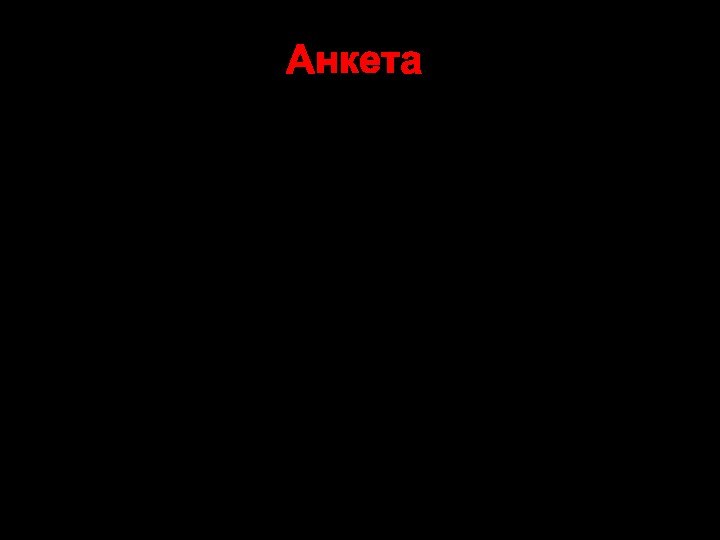 Анкета